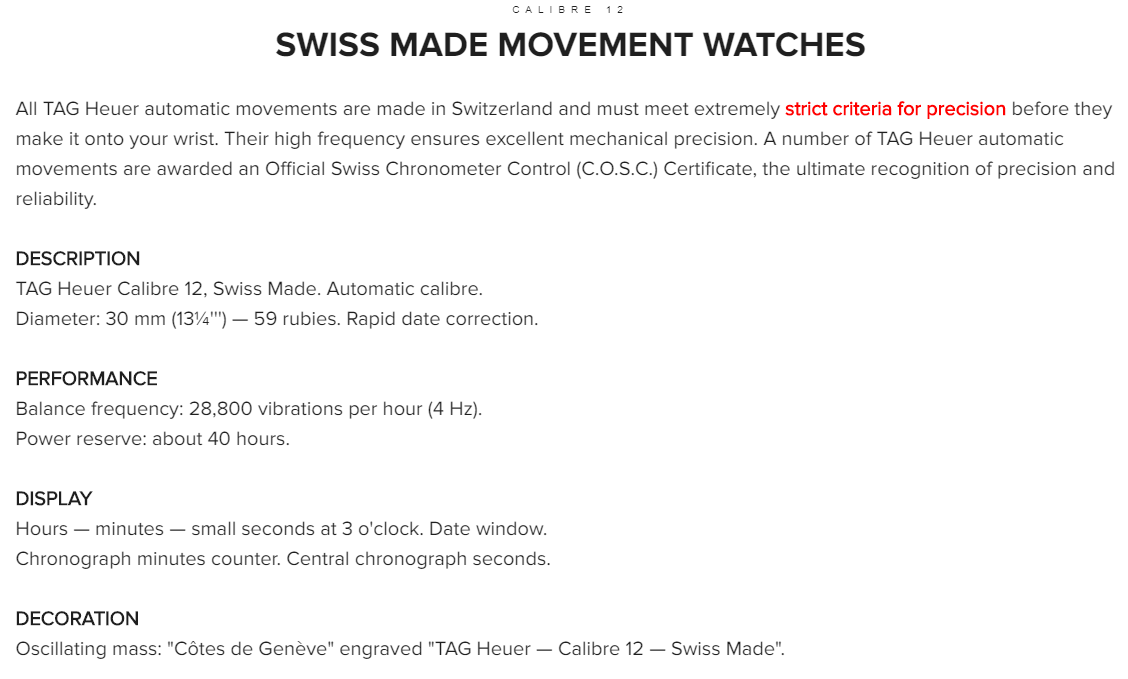 CALIBRE 12

SWISS MADE MOVEMENT WATCHES

All TAG Heuer automatic movements are made in Switzerland and must meet extremely strict criteria for precision before they make it onto your wrist. Their high frequency ensures excellent mechanical precision. A number of TAG Heuer automatic movements are awarded an Official Swiss Chronometer Control (C.O.S.C.) Certificate, the ultimate recognition of precision and reliability.

DESCRIPTION
TAG Heuer Calibre 12, Swiss Made. Automatic calibre.
Diameter: 30 mm (13¼''') — 59 rubies. Rapid date correction.

PERFORMANCE
Balance frequency: 28,800 vibrations per hour (4 Hz).
Power reserve: about 40 hours.

DISPLAY
Hours — minutes — small seconds at 3 o'clock. Date window.
Chronograph minutes counter. Central chronograph seconds.

DECORATION
Oscillating mass: "Côtes de Genève" engraved "TAG Heuer — Calibre 12 — Swiss Made".